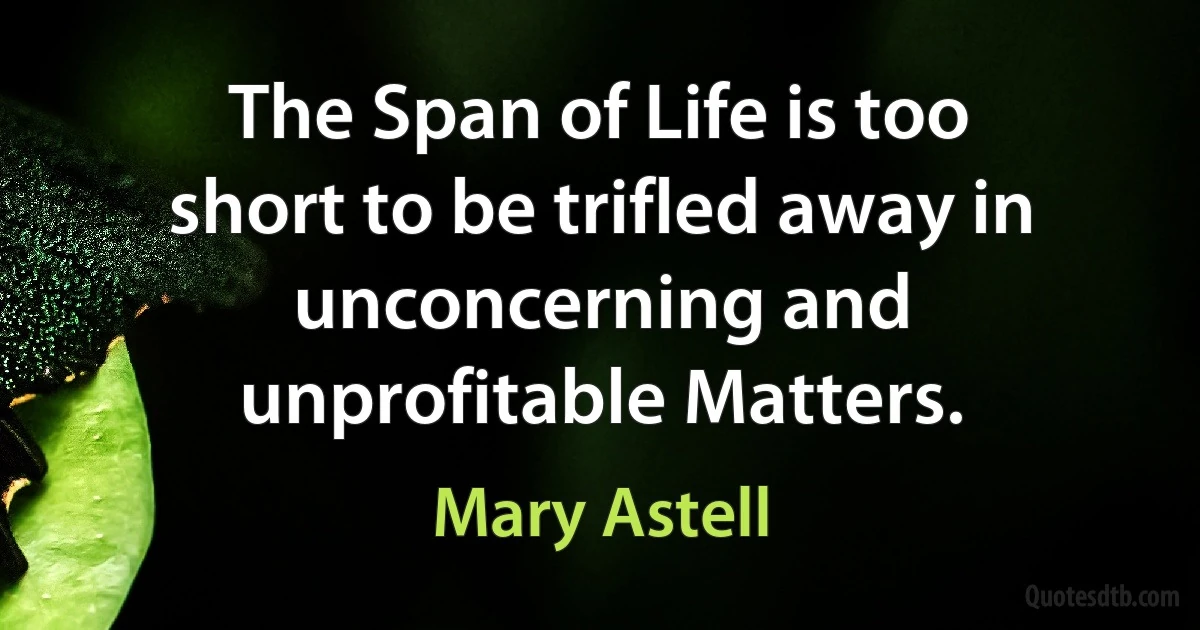 The Span of Life is too short to be trifled away in unconcerning and unprofitable Matters.

Mary Astell

Quotesdtb.com